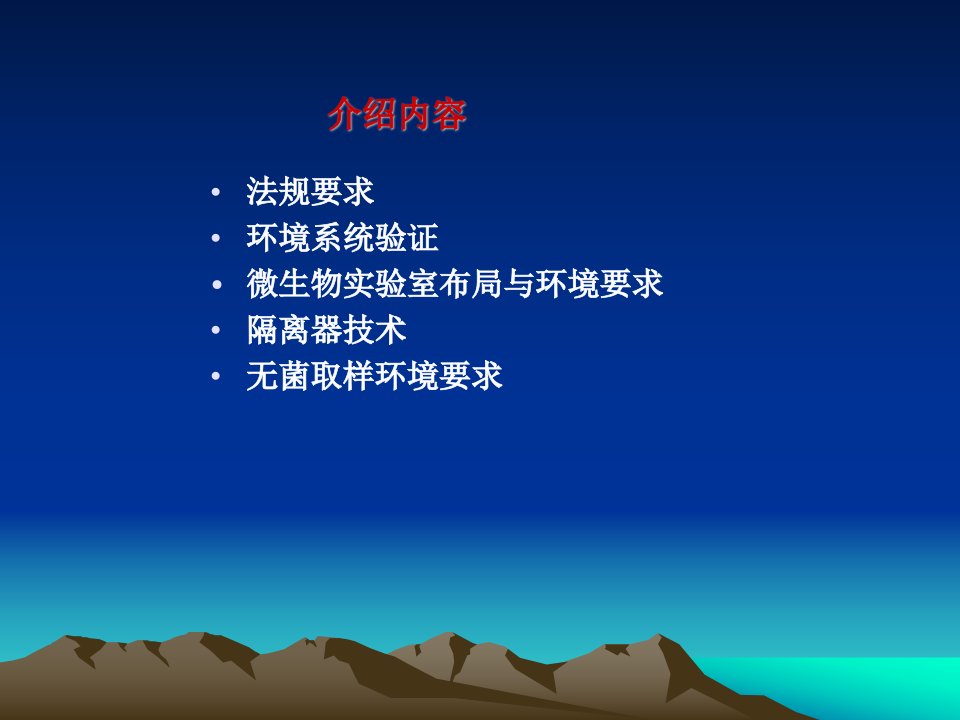 介绍内容

• 法规要求
• 环境系统验证
• 微生物实验室布局与环境要求
• 隔离器技术
• 无菌取样环境要求